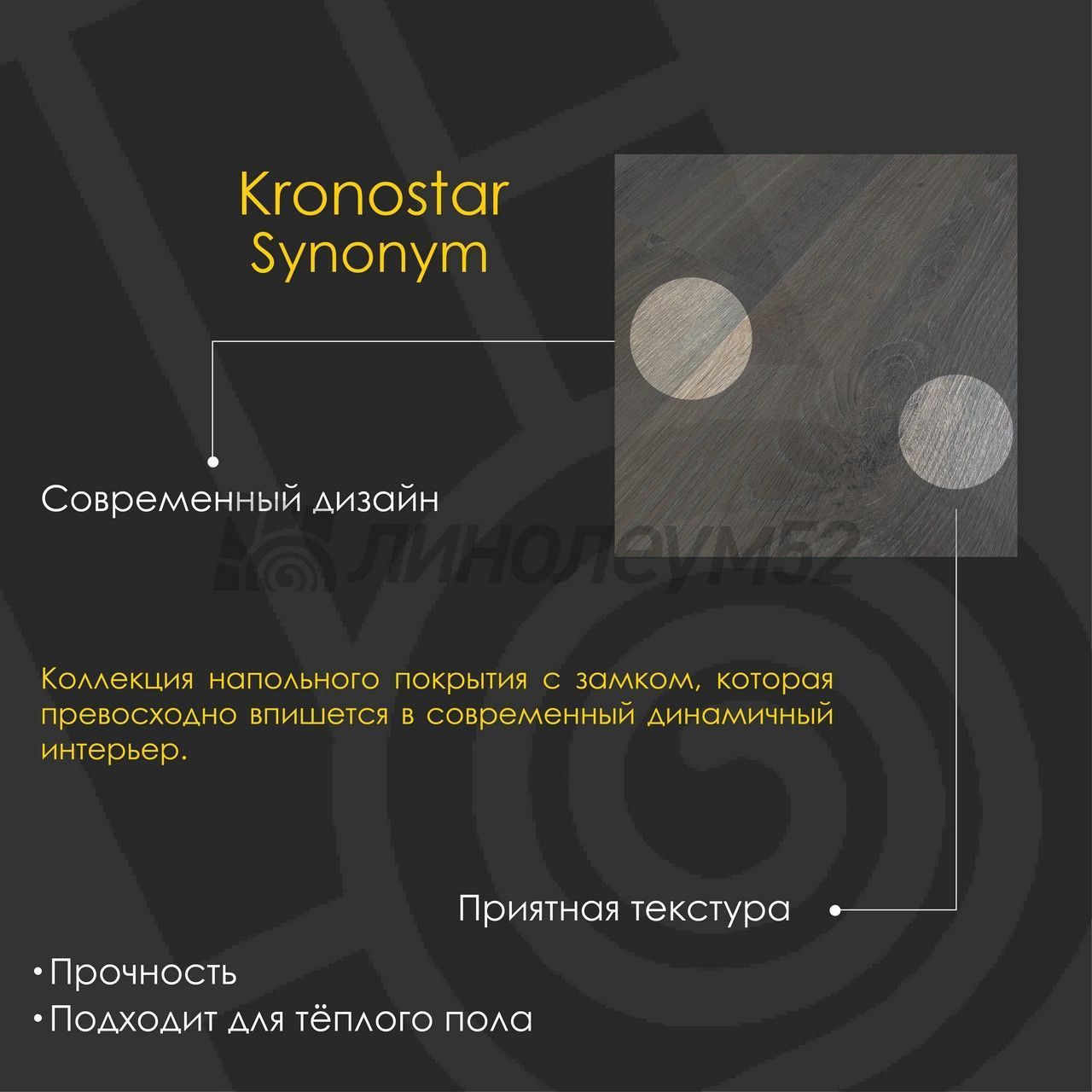 Kronostar
Synonym

Современный дизайн

Коллекция напольного покрытия с замком, которая превосходно впишется в современный динамичный интерьер.

Приятная текстура

• Прочность
• Подходит для тёплого пола

ЛИНОЛЕУМ52